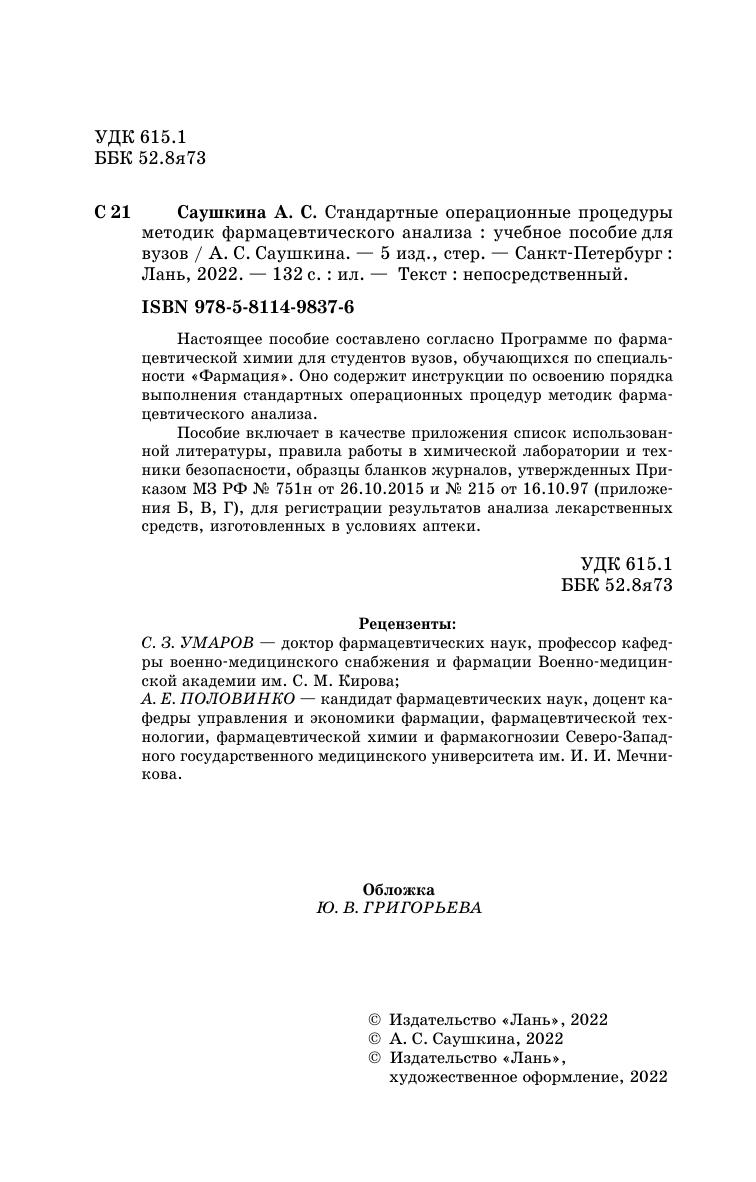 УДК 615.1
ББК 52.8я73

С 21 Саушкина А. С. Стандартные операционные процедуры методик фармацевтического анализа : учебное пособие для вузов / А. С. Саушкина. — 5 изд., стер. — Санкт-Петербург : Лань, 2022. — 132 с. : ил. — Текст : непосредственный.

ISBN 978-5-8114-9837-6

Настоящее пособие составлено согласно Программе по фармацевтической химии для студентов вузов, обучающихся по специальности «Фармация». Оно содержит инструкции по освоению порядка выполнения стандартных операционных процедур методик фармацевтического анализа.

Пособие включает в качестве приложения список использованной литературы, правила работы в химической лаборатории и техники безопасности, образцы бланков журналов, утвержденных Приказом МЗ РФ № 751н от 26.10.2015 и № 215 от 16.10.97 (приложения Б, В, Г), для регистрации результатов анализа лекарственных средств, изготовленных в условиях аптеки.

УДК 615.1
ББК 52.8я73

Рецензенты:
С. З. УМАРОВ — доктор фармацевтических наук, профессор кафедры военно-медицинского снабжения и фармации Военно-медицинской академии им. С. М. Кирова;
А. Е. ПОЛОВИНКО — кандидат фармацевтических наук, доцент кафедры управления и экономики фармации, фармацевтической технологии, фармацевтической химии и фармакогнозии Северо-Западного государственного медицинского университета им. И. И. Мечникова.

Обложка
Ю. В. ГРИГОРЬЕВА

© Издательство «Лань», 2022
© А. С. Саушкина, 2022
© Издательство «Лань», художественное оформление, 2022